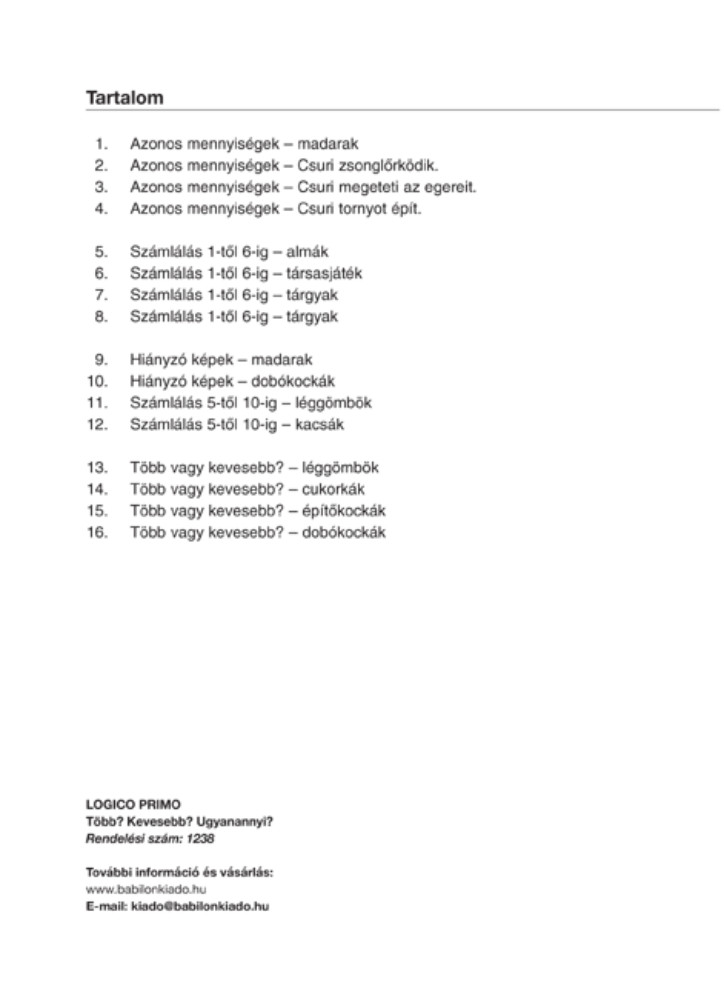 Tartalom

1. Azonos mennyiségek – madarak
2. Azonos mennyiségek – Csuri zsonglőrködik.
3. Azonos mennyiségek – Csuri megeteti az egereit.
4. Azonos mennyiségek – Csuri tornyot épít.

5. Számlálás 1-től 6-ig – almák
6. Számlálás 1-től 6-ig – társasjáték
7. Számlálás 1-től 6-ig – tárgyak
8. Számlálás 1-től 6-ig – tárgyak

9. Hiányzó képek – madarak
10. Hiányzó képek – dobókockák
11. Számlálás 5-től 10-ig – léggömbök
12. Számlálás 5-től 10-ig – kacsák

13. Több vagy kevesebb? – léggömbök
14. Több vagy kevesebb? – cukorkák
15. Több vagy kevesebb? – építőkockák
16. Több vagy kevesebb? – dobókockák

LOGICO PRIMO
Több? Kevesebb? Ugyanannyi?
Rendelési szám: 1238

További információ és vásárlás:
www.babilonkiado.hu
E-mail: kiado@babilonkiado.hu